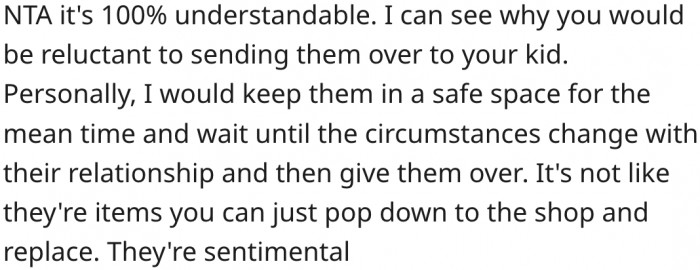 NTA it's 100% understandable. I can see why you would be reluctant to sending them over to your kid. Personally, I would keep them in a safe space for the mean time and wait until the circumstances change with their relationship and then give them over. It's not like they're items you can just pop down to the shop and replace. They're sentimental